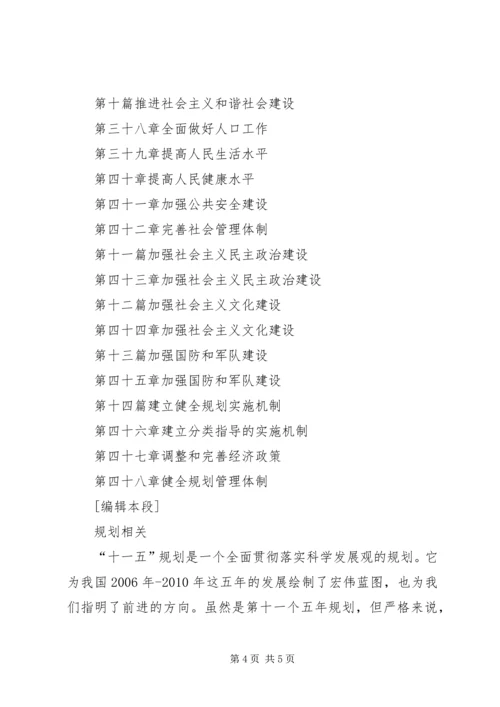 第十篇推进社会主义和谐社会建设

第三十八章全面做好人口工作

第三十九章提高人民生活水平

第四十章提高人民健康水平

第四十一章加强公共安全建设

第四十二章完善社会管理体制

第十一篇加强社会主义民主政治建设

第四十三章加强社会主义民主政治建设

第十二篇加强社会主义文化建设

第四十四章加强社会主义文化建设

第十三篇加强国防和军队建设

第四十五章加强国防和军队建设

第十四篇建立健全规划实施机制

第四十六章建立分类指导的实施机制

第四十七章调整和完善经济政策

第四十八章健全规划管理体制

[编辑本段]

规划相关

“十一五”规划是一个全面贯彻落实科学发展观的规划。它为我国2006年-2010年这五年的发展绘制了宏伟蓝图，也为我们指明了前进的方向。虽然是第十一个五年规划，但严格来说，

第4页 共5页